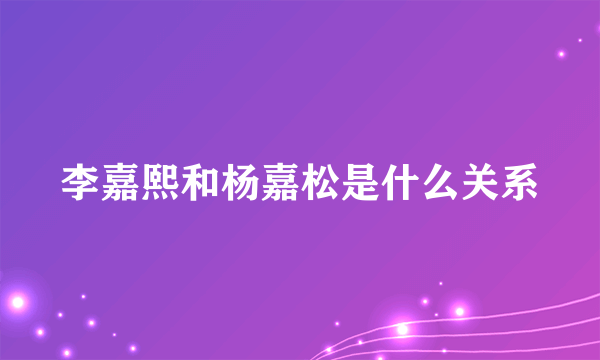 李嘉熙和杨嘉松是什么关系